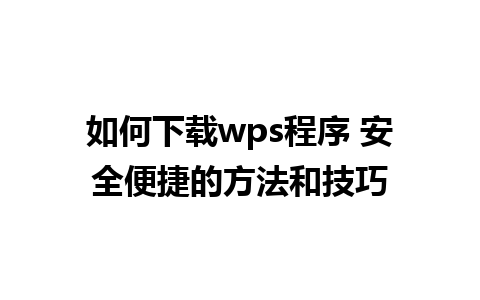 如何下载wps程序 安全便捷的方法和技巧